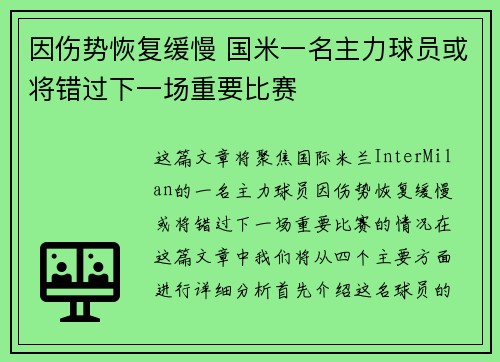 因伤势恢复缓慢 国米一名主力球员或将错过下一场重要比赛

这篇文章将聚焦国际米兰InterMilan的一名主力球员因伤势恢复缓慢或将错过下一场重要比赛的情况在这篇文章中我们将从四个主要方面进行详细分析首先介绍这名球员的